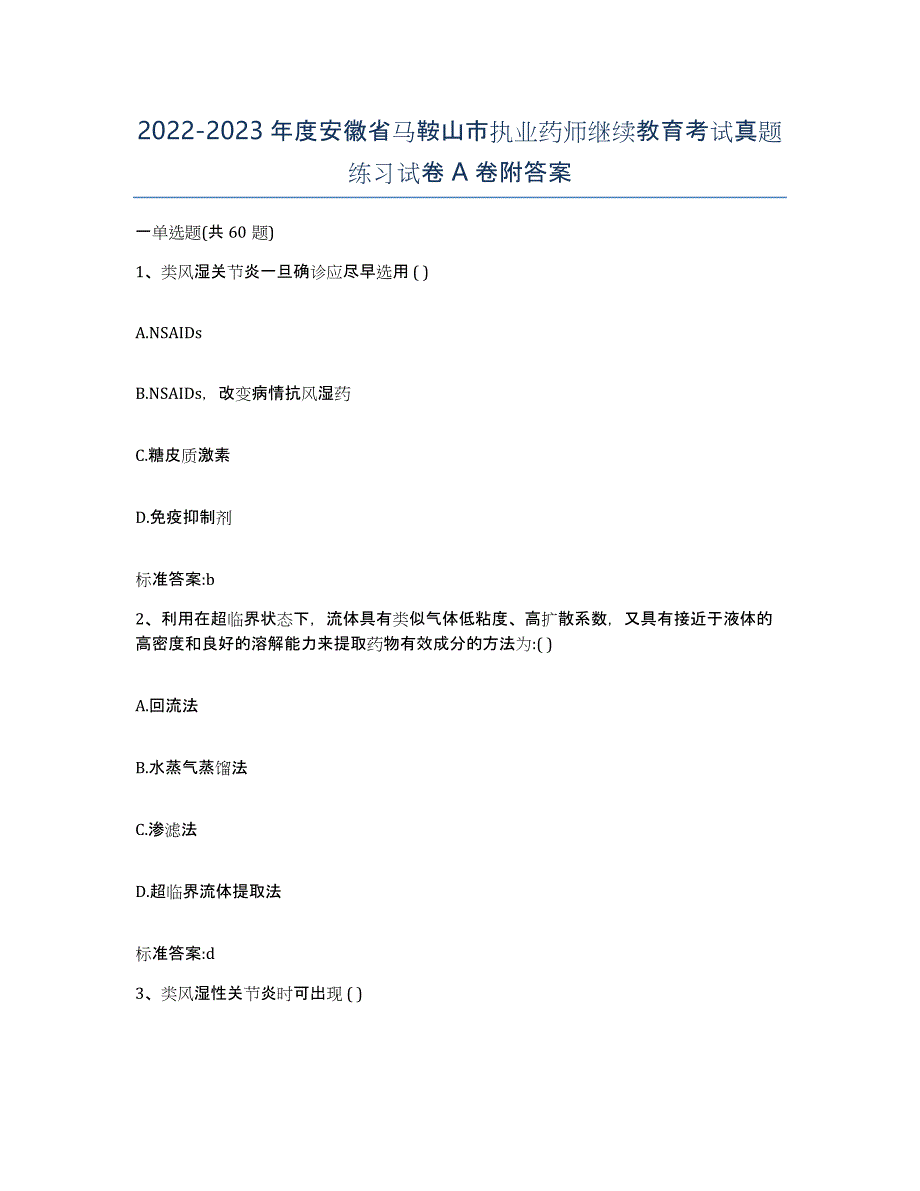 2022-2023 年度安徽省马鞍山市执业药师继续教育考试真题练习试卷 A 卷附答案

一单选题(共 60 题)

1、类风湿关节炎一旦确诊应尽早选用 ( )

A.NSAIDs

B.NSAIDs，改变病情抗风湿药

C.糖皮质激素

D.免疫抑制剂

标准答案:b

2、利用在超临界状态下，流体具有类似气体低粘度、高扩散系数，又具有接近于液体的高密度和良好的溶解能力来提取药物有效成分的方法为:( )

A.回流法

B.水蒸气蒸馏法

C.渗滤法

D.超临界流体提取法

标准答案:d

3、类风湿性关节炎时可出现 ( )